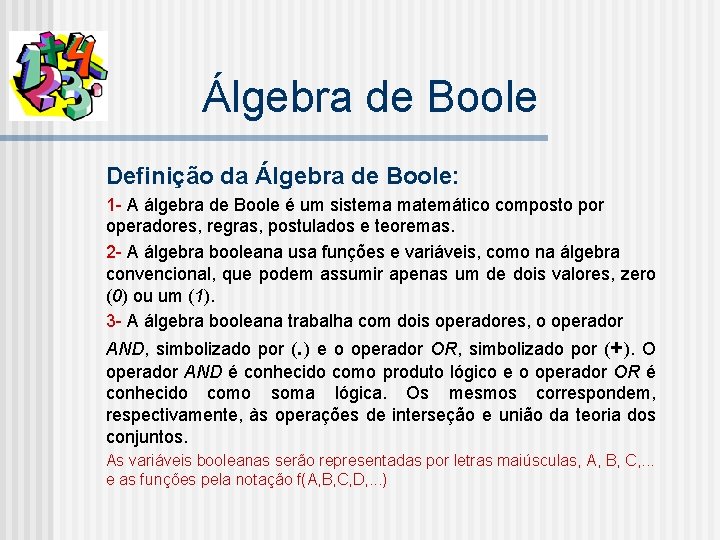 Álgebra de Boole

Definição da Álgebra de Boole:

1- A álgebra de Boole é um sistema matemático composto por operadores, regras, postulados e teoremas.

2- A álgebra booleana usa funções e variáveis, como na álgebra convencional, que podem assumir apenas um de dois valores, zero (0) ou um (1).

3- A álgebra booleana trabalha com dois operadores, o operador AND, simbolizado por (.) e o operador OR, simbolizado por (+). O operador AND é conhecido como produto lógico e o operador OR é conhecido como soma lógica. Os mesmos correspondem, respectivamente, às operações de interseção e união da teoria dos conjuntos.

As variáveis booleanas serão representadas por letras maiúsculas, A, B, C,... e as funções pela notação f(A,B,C,D,...)